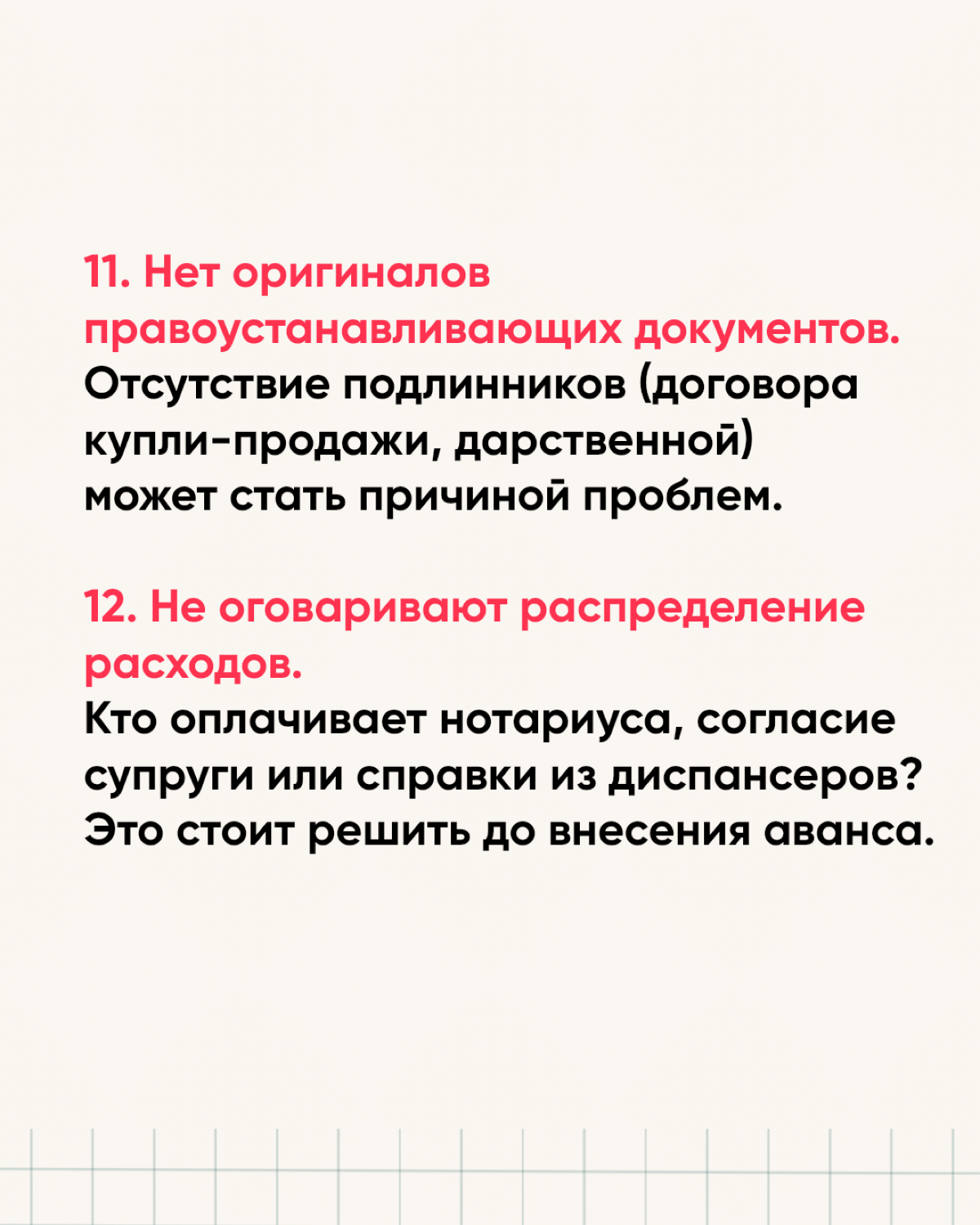 11. Нет оригиналов правоустанавливающих документов.
Отсутствие подлинников (договора купли-продажи, дарственной) может стать причиной проблем.

12. Не оговаривают распределение расходов.
Кто оплачивает нотариуса, согласие супруги или справки из диспансеров? Это стоит решить до внесения аванса.